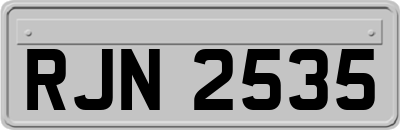 RJN 2535